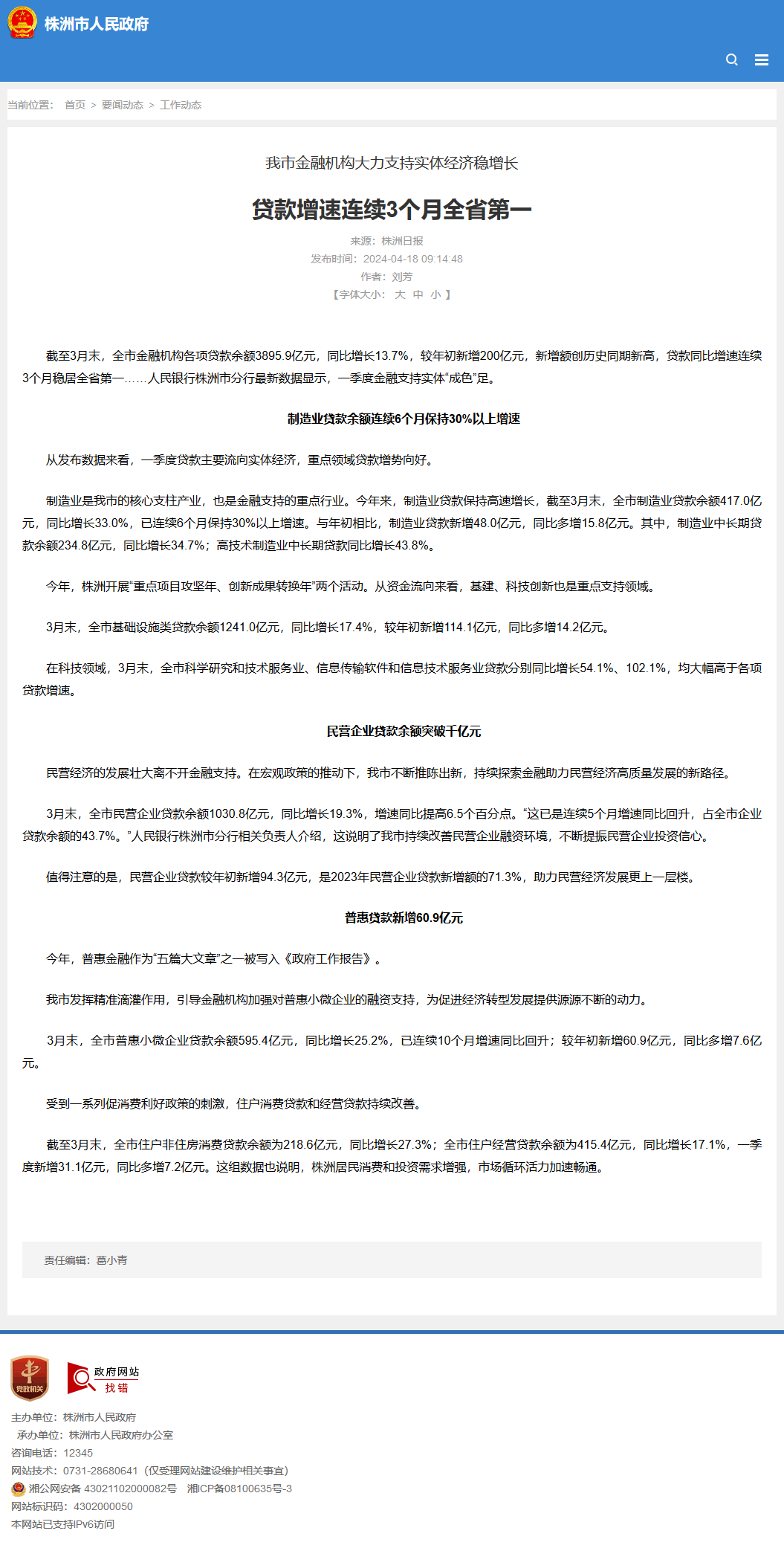 株洲市人民政府

当前位置： 首页 > 要闻动态 > 工作动态

我市金融机构大力支持实体经济稳增长

贷款增速连续3个月全省第一

来源：株洲日报
发布时间：2024-04-18 09:14:48
作者：刘芳
【字体大小： 大 中 小 】

截至3月末，全市金融机构各项贷款余额3895.9亿元，同比增长13.7%，较年初新增200亿元，新增额创历史同期新高，贷款同比增速连续3个月稳居全省第一……人民银行株洲市分行最新数据显示，一季度金融支持实体“成色”足。

制造业贷款余额连续6个月保持30%以上增速

从发布数据来看，一季度贷款主要流向实体经济，重点领域贷款增势向好。

制造业是我市的核心支柱产业，也是金融支持的重点行业。今年来，制造业贷款保持高速增长，截至3月末，全市制造业贷款余额417.0亿元，同比增长33.0%，已连续6个月保持30%以上增速。与年初相比，制造业贷款新增48.0亿元，同比多增15.8亿元。其中，制造业中长期贷款余额234.8亿元，同比增长34.7%；高技术制造业中长期贷款同比增长43.8%。

今年，株洲开展“重点项目攻坚年、创新成果转换年”两个活动。从资金流向来看，基建、科技创新也是重点支持领域。

3月末，全市基础设施类贷款余额1241.0亿元，同比增长17.4%，较年初新增114.1亿元，同比多增14.2亿元。

在科技领域，3月末，全市科学研究和技术服务业、信息传输软件和信息技术服务业贷款分别同比增长54.1%、102.1%，均大幅高于各项贷款增速。

民营企业贷款余额突破千亿元

民营经济的发展壮大离不开金融支持。在宏观政策的推动下，我市不断推陈出新，持续探索金融助力民营经济高质量发展的新路径。

3月末，全市民营企业贷款余额1030.8亿元，同比增长19.3%，增速同比提高6.5个百分点。“这已是连续5个月增速同比回升，占全市企业贷款余额的43.7%。”人民银行株洲市分行相关负责人介绍，这说明了我市持续改善民营企业融资环境，不断提振民营企业投资信心。

值得注意的是，民营企业贷款较年初新增94.3亿元，是2023年民营企业贷款新增额的71.3%，助力民营经济发展更上一层楼。

普惠贷款新增60.9亿元

今年，普惠金融作为“五篇大文章”之一被写入《政府工作报告》。

我市发挥精准滴灌作用，引导金融机构加强对普惠小微企业的融资支持，为促进经济转型发展提供源源不断的动力。

3月末，全市普惠小微企业贷款余额595.4亿元，同比增长25.2%，已连续10个月增速同比回升；较年初新增60.9亿元，同比多增7.6亿元。

受到一系列促消费利好政策的刺激，住户消费贷款和经营贷款持续改善。

截至3月末，全市住户非住房消费贷款余额为218.6亿元，同比增长27.3%；全市住户经营贷款余额为415.4亿元，同比增长17.1%，一季度新增31.1亿元，同比多增7.2亿元。这组数据也说明，株洲居民消费和投资需求增强，市场循环活力加速畅通。

责任编辑：葛小青

党政机关
政府网站 找错
主办单位：株洲市人民政府
承办单位：株洲市人民政府办公室
咨询电话：12345
网站技术：0731-28680641（仅受理网站建设维护相关事宜）
湘公网安备 43021102000082号 湘ICP备08100635号-3
网站标识码：4302000050
本网站已支持IPv6访问